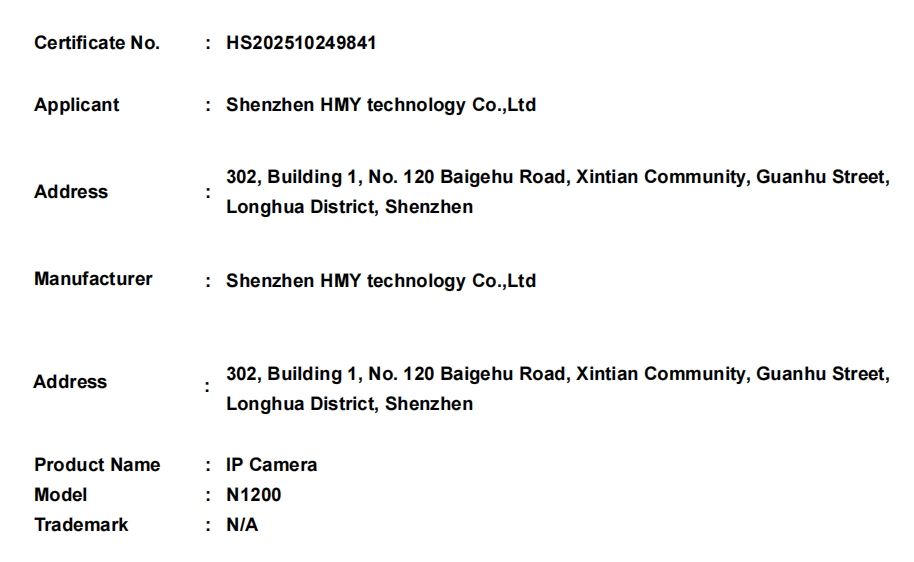 Certificate No. : HS202510249841

Applicant : Shenzhen HMY technology Co.,Ltd

Address : 302, Building 1, No. 120 Baigehu Road, Xintian Community, Guanhu Street, Longhua District, Shenzhen

Manufacturer : Shenzhen HMY technology Co.,Ltd

Address : 302, Building 1, No. 120 Baigehu Road, Xintian Community, Guanhu Street, Longhua District, Shenzhen

Product Name : IP Camera
Model : N1200
Trademark : N/A